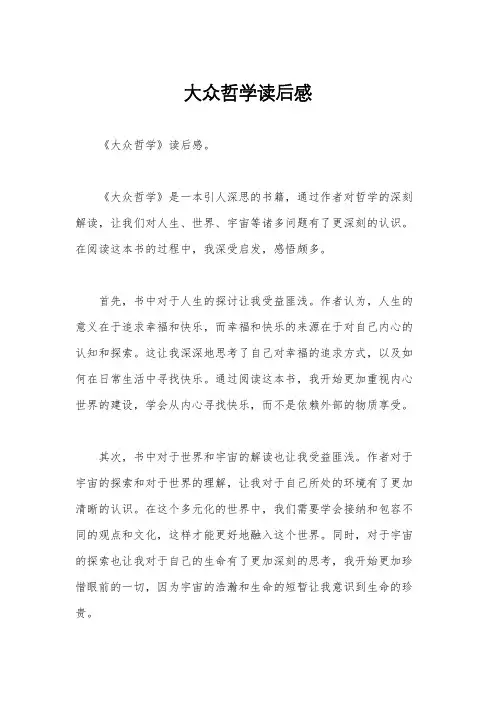 大众哲学读后感

《大众哲学》读后感。

《大众哲学》是一本引人深思的书籍，通过作者对哲学的深刻解读，让我们对人生、世界、宇宙等诸多问题有了更深刻的认识。在阅读这本书的过程中，我深受启发，感悟颇多。

首先，书中对于人生的探讨让我受益匪浅。作者认为，人生的意义在于追求幸福和快乐，而幸福和快乐的来源在于对自己内心的认知和探索。这让我深深地思考了自己对幸福的追求方式，以及如何在日常生活中寻找快乐。通过阅读这本书，我开始更加重视内心世界的建设，学会从内心寻找快乐，而不是依赖外部的物质享受。

其次，书中对于世界和宇宙的解读也让我受益匪浅。作者对于宇宙的探索和对于世界的理解，让我对于自己所处的环境有了更加清晰的认识。在这个多元化的世界中，我们需要学会接纳和包容不同的观点和文化，这样才能更好地融入这个世界。同时，对于宇宙的探索也让我对于自己的生命有了更加深刻的思考，我开始更加珍惜眼前的一切，因为宇宙的浩瀚和生命的短暂让我意识到生命的珍贵。